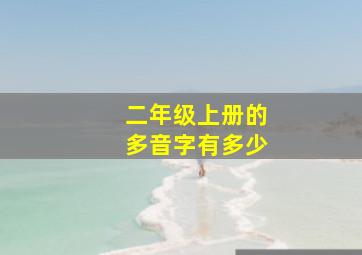 二年级上册的
多音字有多少